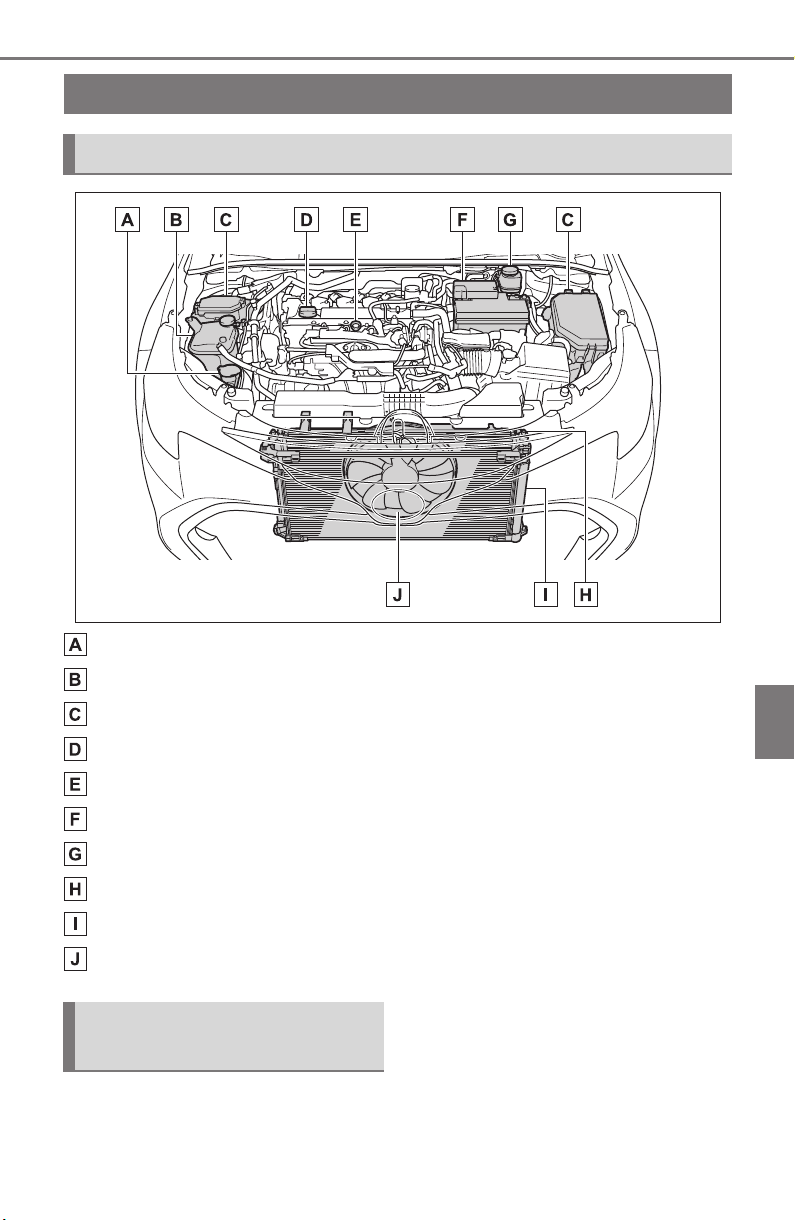 A B C D E F G C

J I H

A

B

C

D

E

F

G

H

I

J